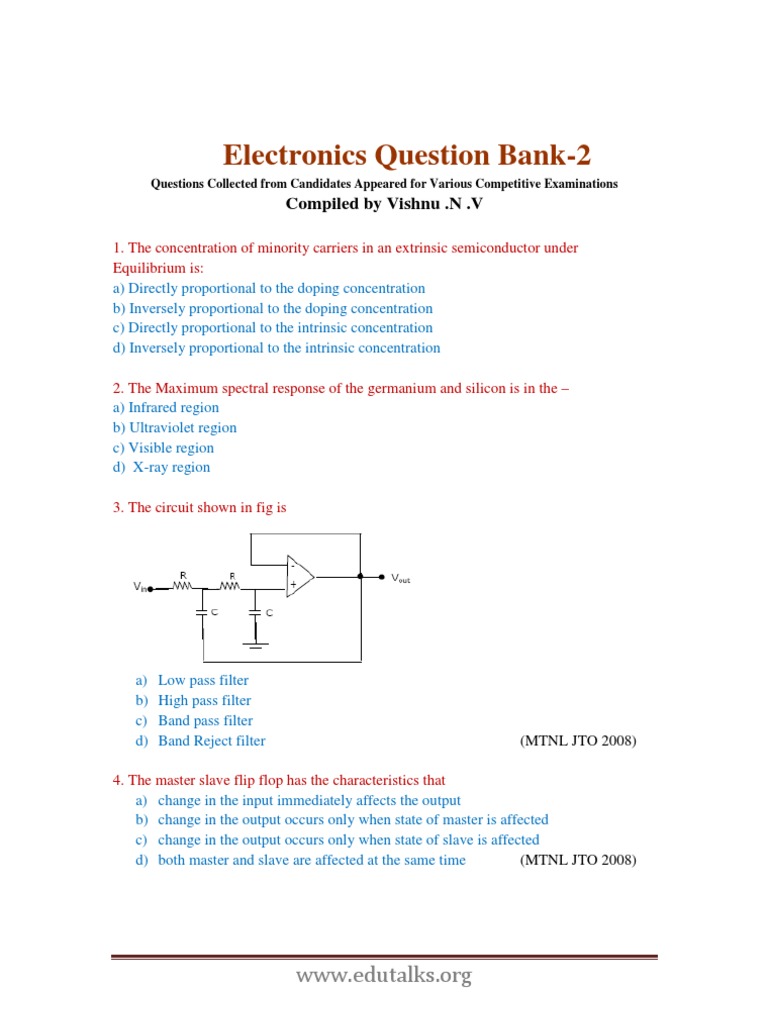 Electronics Question Bank-2

Questions Collected from Candidates Appeared for Various Competitive Examinations

Compiled by Vishnu .N .V

1. The concentration of minority carriers in an extrinsic semiconductor under Equilibrium is:
a) Directly proportional to the doping concentration
b) Inversely proportional to the doping concentration
c) Directly proportional to the intrinsic concentration
d) Inversely proportional to the intrinsic concentration

2. The Maximum spectral response of the germanium and silicon is in the –
a) Infrared region
b) Ultraviolet region
c) Visible region
d) X-ray region

3. The circuit shown in fig is

$V_{in}$ R R C C - + $V_{out}$

a) Low pass filter
b) High pass filter
c) Band pass filter
d) Band Reject filter (MTNL JTO 2008)

4. The master slave flip flop has the characteristics that
a) change in the input immediately affects the output
b) change in the output occurs only when state of master is affected
c) change in the output occurs only when state of slave is affected
d) both master and slave are affected at the same time (MTNL JTO 2008)

www.edutalks.org